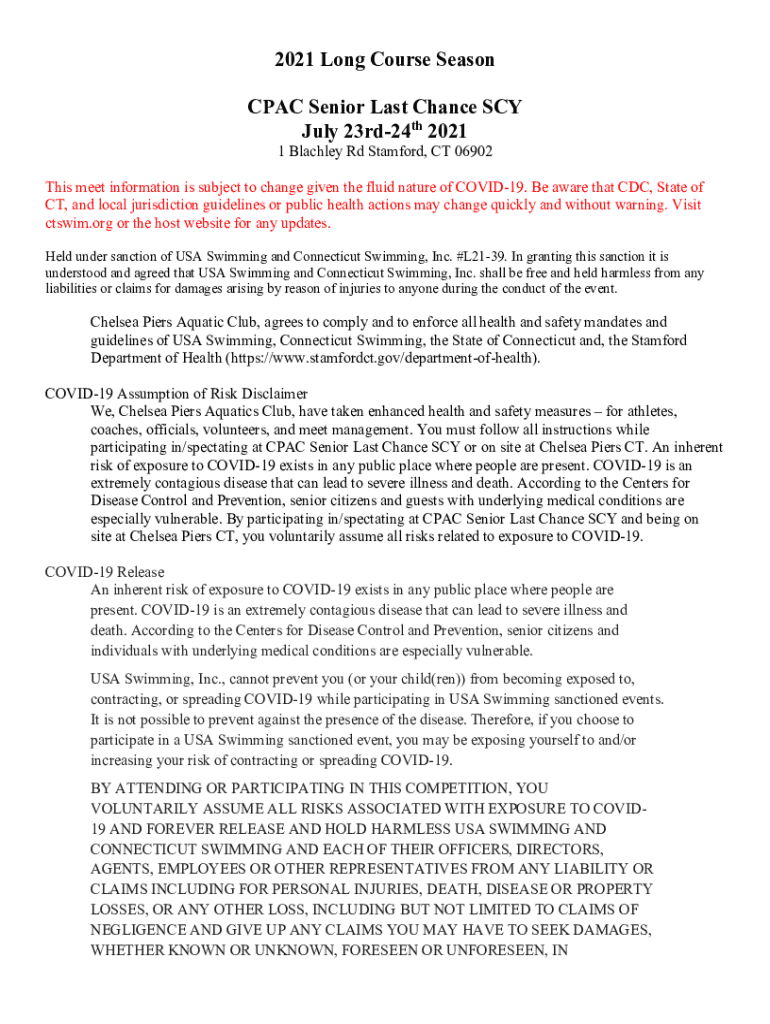 2021 Long Course Season

CPAC Senior Last Chance SCY
July 23rd-24$^{th}$ 2021
1 Blachley Rd Stamford, CT 06902

This meet information is subject to change given the fluid nature of COVID-19. Be aware that CDC, State of CT, and local jurisdiction guidelines or public health actions may change quickly and without warning. Visit ctswim.org or the host website for any updates.

Held under sanction of USA Swimming and Connecticut Swimming, Inc. #L21-39. In granting this sanction it is understood and agreed that USA Swimming and Connecticut Swimming, Inc. shall be free and held harmless from any liabilities or claims for damages arising by reason of injuries to anyone during the conduct of the event.

Chelsea Piers Aquatic Club, agrees to comply and to enforce all health and safety mandates and guidelines of USA Swimming, Connecticut Swimming, the State of Connecticut and, the Stamford Department of Health (https://www.stamfordct.gov/department-of-health).

COVID-19 Assumption of Risk Disclaimer
We, Chelsea Piers Aquatics Club, have taken enhanced health and safety measures – for athletes, coaches, officials, volunteers, and meet management. You must follow all instructions while participating in/spectating at CPAC Senior Last Chance SCY or on site at Chelsea Piers CT. An inherent risk of exposure to COVID-19 exists in any public place where people are present. COVID-19 is an extremely contagious disease that can lead to severe illness and death. According to the Centers for Disease Control and Prevention, senior citizens and guests with underlying medical conditions are especially vulnerable. By participating in/spectating at CPAC Senior Last Chance SCY and being on site at Chelsea Piers CT, you voluntarily assume all risks related to exposure to COVID-19.

COVID-19 Release
An inherent risk of exposure to COVID-19 exists in any public place where people are present. COVID-19 is an extremely contagious disease that can lead to severe illness and death. According to the Centers for Disease Control and Prevention, senior citizens and individuals with underlying medical conditions are especially vulnerable.

USA Swimming, Inc., cannot prevent you (or your child(ren)) from becoming exposed to, contracting, or spreading COVID-19 while participating in USA Swimming sanctioned events. It is not possible to prevent against the presence of the disease. Therefore, if you choose to participate in a USA Swimming sanctioned event, you may be exposing yourself to and/or increasing your risk of contracting or spreading COVID-19.

BY ATTENDING OR PARTICIPATING IN THIS COMPETITION, YOU VOLUNTARILY ASSUME ALL RISKS ASSOCIATED WITH EXPOSURE TO COVID-19 AND FOREVER RELEASE AND HOLD HARMLESS USA SWIMMING AND CONNECTICUT SWIMMING AND EACH OF THEIR OFFICERS, DIRECTORS, AGENTS, EMPLOYEES OR OTHER REPRESENTATIVES FROM ANY LIABILITY OR CLAIMS INCLUDING FOR PERSONAL INJURIES, DEATH, DISEASE OR PROPERTY LOSSES, OR ANY OTHER LOSS, INCLUDING BUT NOT LIMITED TO CLAIMS OF NEGLIGENCE AND GIVE UP ANY CLAIMS YOU MAY HAVE TO SEEK DAMAGES, WHETHER KNOWN OR UNKNOWN, FORESEEN OR UNFORESEEN, IN